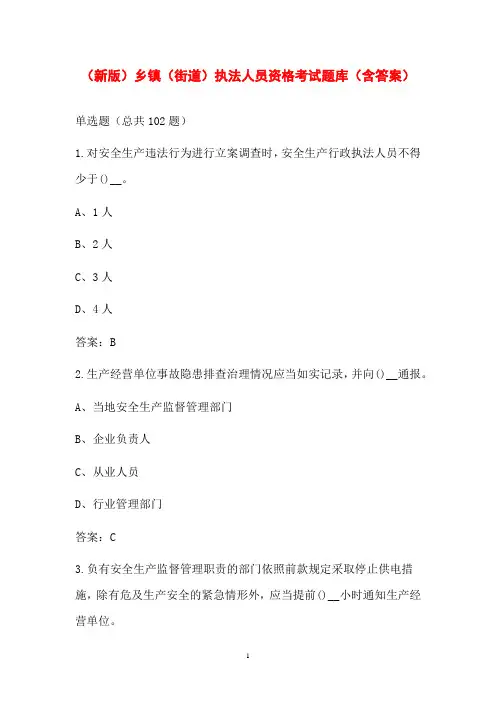 （新版）乡镇（街道）执法人员资格考试题库（含答案）

单选题（总共102题）

1.对安全生产违法行为进行立案调查时，安全生产行政执法人员不得少于()__。

A、1人

B、2人

C、3人

D、4人

答案：B

2.生产经营单位事故隐患排查治理情况应当如实记录，并向()__通报。

A、当地安全生产监督管理部门

B、企业负责人

C、从业人员

D、行业管理部门

答案：C

3.负有安全生产监督管理职责的部门依照前款规定采取停止供电措施，除有危及生产安全的紧急情形外，应当提前()__小时通知生产经营单位。

1